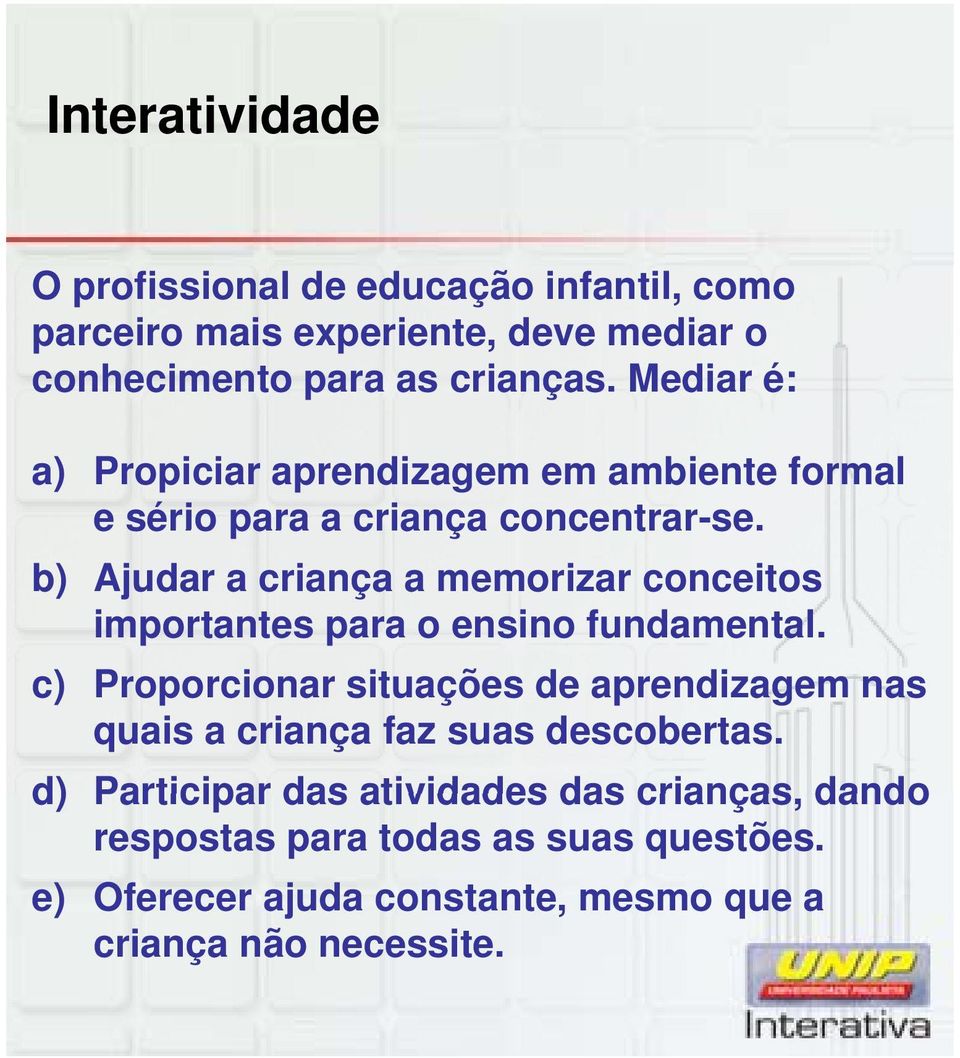 Interatividade

O profissional de educação infantil, como parceiro mais experiente, deve mediar o conhecimento para as crianças. Mediar é:

a) Propiciar aprendizagem em ambiente formal e sério para a criança concentrar-se.
b) Ajudar a criança a memorizar conceitos importantes para o ensino fundamental.
c) Proporcionar situações de aprendizagem nas quais a criança faz suas descobertas.
d) Participar das atividades das crianças, dando respostas para todas as suas questões.
e) Oferecer ajuda constante, mesmo que a criança não necessite.

UNIP
UNIVERSIDADE PAULISTA
Interativa